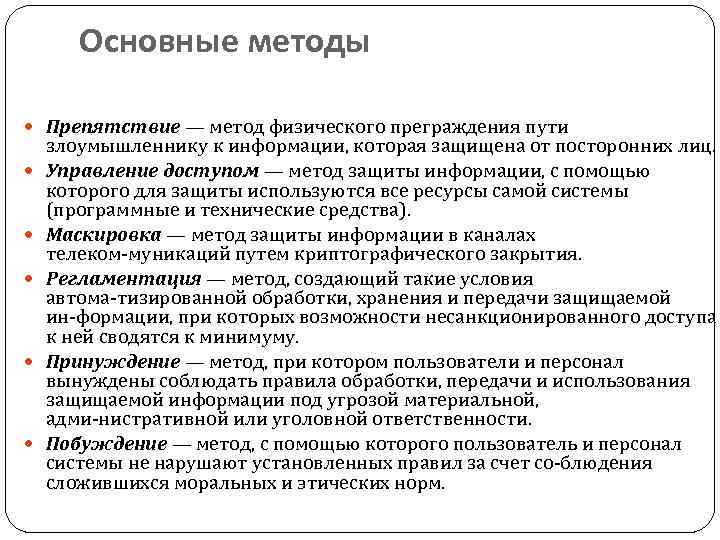 Основные методы

Препятствие — метод физического преграждения пути злоумышленнику к информации, которая защищена от посторонних лиц.

Управление доступом — метод защиты информации, с помощью которого для защиты используются все ресурсы самой системы (программные и технические средства).

Маскировка — метод защиты информации в каналах телеком-муникаций путем криптографического закрытия.

Регламентация — метод, создающий такие условия автома-тизированной обработки, хранения и передачи защищаемой ин-формации, при которых возможности несанкционированного доступа к ней сводятся к минимуму.

Принуждение — метод, при котором пользователи и персонал вынуждены соблюдать правила обработки, передачи и использования защищаемой информации под угрозой материальной, адми-нистративной или уголовной ответственности.

Побуждение — метод, с помощью которого пользователь и персонал системы не нарушают установленных правил за счет со-блюдения сложившихся моральных и этических норм.